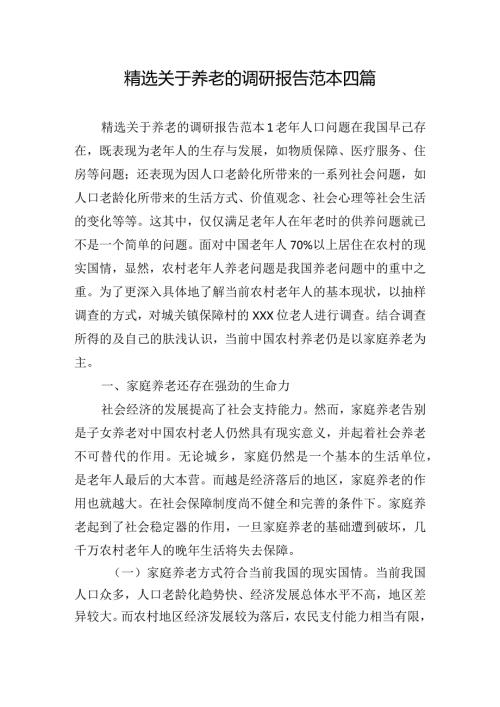 精选关于养老的调研报告范本四篇

精选关于养老的调研报告范本1老年人口问题在我国早已存在，既表现为老年人的生存与发展，如物质保障、医疗服务、住房等问题；还表现为因人口老龄化所带来的一系列社会问题，如人口老龄化所带来的生活方式、价值观念、社会心理等社会生活的变化等等。这其中，仅仅满足老年人在年老时的供养问题就已不是一个简单的问题。面对中国老年人70%以上居住在农村的现实国情，显然，农村老年人养老问题是我国养老问题中的重中之重。为了更深入具体地了解当前农村老年人的基本现状，以抽样调查的方式，对城关镇保障村的XXX位老人进行调查。结合调查所得的及自己的肤浅认识，当前中国农村养老仍是以家庭养老为主。

一、家庭养老还存在强劲的生命力

社会经济的发展提高了社会支持能力。然而，家庭养老告别是子女养老对中国农村老人仍然具有现实意义，并起着社会养老不可替代的作用。无论城乡，家庭仍然是一个基本的生活单位，是老年人最后的大本营。而越是经济落后的地区，家庭养老的作用也就越大。在社会保障制度尚不健全和完善的条件下。家庭养老起到了社会稳定器的作用，一旦家庭养老的基础遭到破坏，几千万农村老年人的晚年生活将失去保障。

（一）家庭养老方式符合当前我国的现实国情。当前我国人口众多，人口老龄化趋势快、经济发展总体水平不高，地区差异较大。而农村地区经济发展较为落后，农民支付能力相当有限，